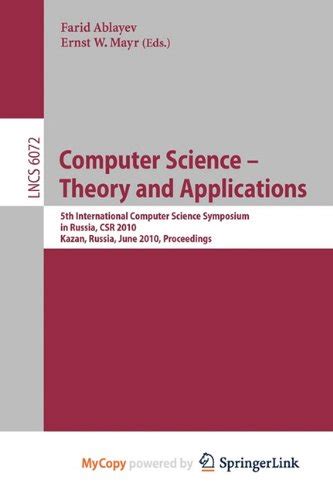 Farid Ablayev
Ernst W. Mayr (Eds.)

LNCS 6072

Computer Science – Theory and Applications

5th International Computer Science Symposium in Russia, CSR 2010
Kazan, Russia, June 2010, Proceedings

MyCopy powered by SpringerLink